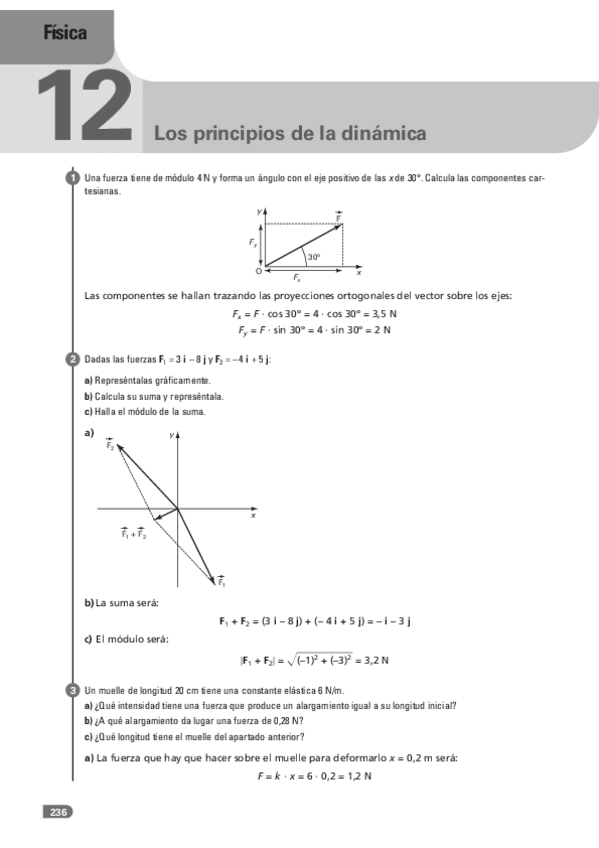 Física

12

Los principios de la dinámica

1 Una fuerza tiene de módulo 4 N y forma un ángulo con el eje positivo de las $x$ de 30°. Calcula las componentes cartesianas.

$y$
$\vec{F}$
$F_y$
30°
O
$F_x$
$x$

Las componentes se hallan trazando las proyecciones ortogonales del vector sobre los ejes:

$F_x = F \cdot \cos 30° = 4 \cdot \cos 30° = 3,5$ N

$F_y = F \cdot \sin 30° = 4 \cdot \sin 30° = 2$ N

2 Dadas las fuerzas $\mathbf{F}_1 = 3\,\mathbf{i} - 8\,\mathbf{j}$ y $\mathbf{F}_2 = -4\,\mathbf{i} + 5\,\mathbf{j}$:

a) Represéntalas gráficamente.
b) Calcula su suma y represéntala.
c) Halla el módulo de la suma.

a)
$y$
$\vec{F}_2$
$x$
$\vec{F}_1 + \vec{F}_2$
$\vec{F}_1$

b) La suma será:

$\mathbf{F}_1 + \mathbf{F}_2 = (3\,\mathbf{i} - 8\,\mathbf{j}) + (-4\,\mathbf{i} + 5\,\mathbf{j}) = -\mathbf{i} - 3\,\mathbf{j}$

c) El módulo será:

$|\mathbf{F}_1 + \mathbf{F}_2| = \sqrt{(-1)^2 + (-3)^2} = 3,2$ N

3 Un muelle de longitud 20 cm tiene una constante elástica 6 N/m.
a) ¿Qué intensidad tiene una fuerza que produce un alargamiento igual a su longitud inicial?
b) ¿A qué alargamiento da lugar una fuerza de 0,28 N?
c) ¿Qué longitud tiene el muelle del apartado anterior?

a) La fuerza que hay que hacer sobre el muelle para deformarlo $x = 0,2$ m será:

$F = k \cdot x = 6 \cdot 0,2 = 1,2$ N

236